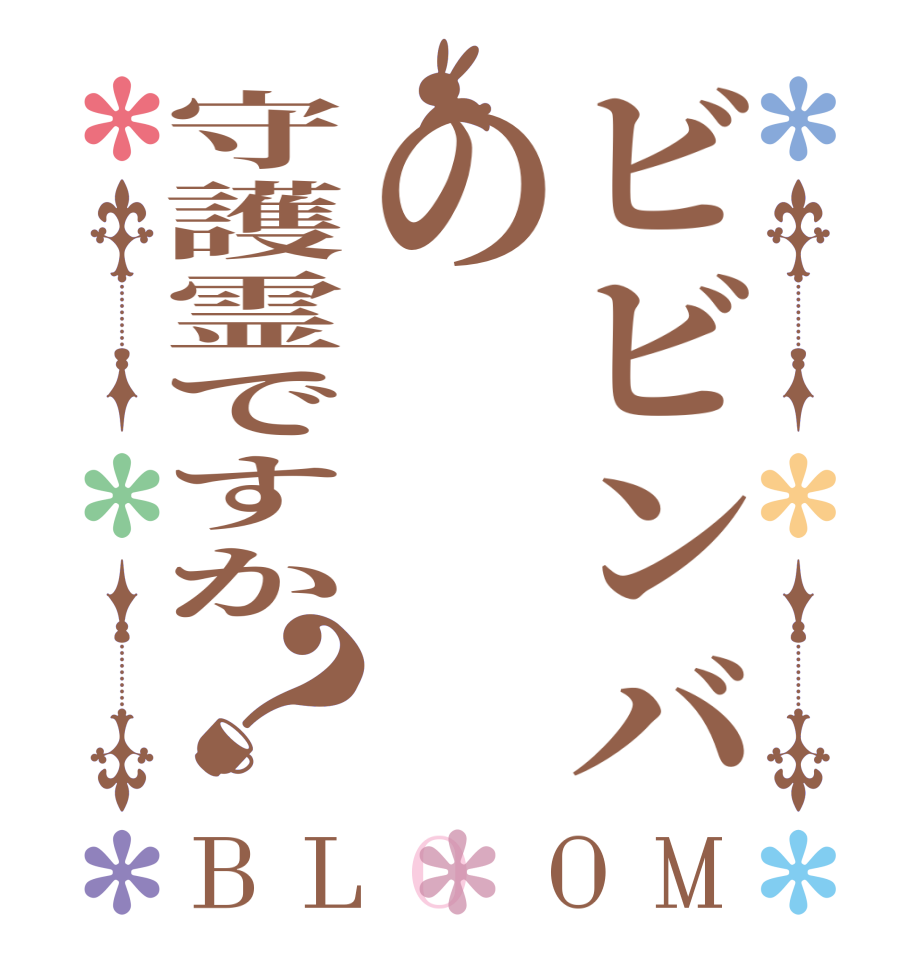 ビビンバの守護霊ですか？

BLOOM